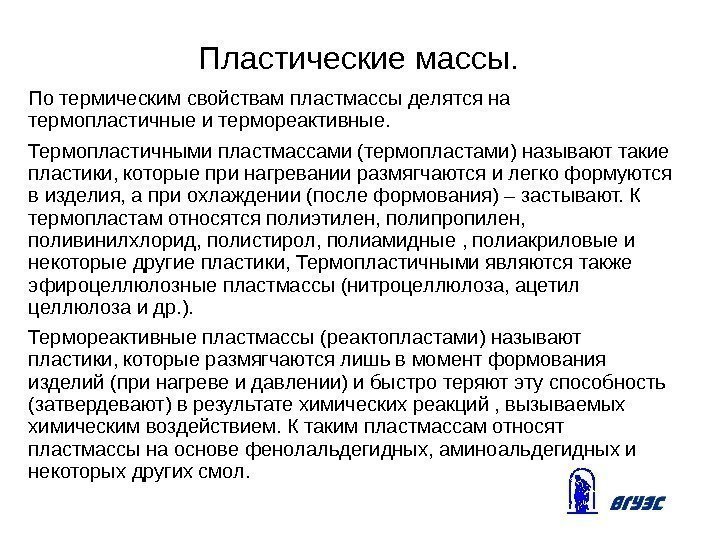 Пластические массы.

По термическим свойствам пластмассы делятся на термопластичные и термореактивные.

Термопластичными пластмассами (термопластами) называют такие пластики, которые при нагревании размягчаются и легко формуются в изделия, а при охлаждении (после формования) – застывают. К термопластам относятся полиэтилен, полипропилен, поливинилхлорид, полистирол, полиамидные , полиакриловые и некоторые другие пластики, Термопластичными являются также эфироцеллюлозные пластмассы (нитроцеллюлоза, ацетил целлюлоза и др.).

Термореактивные пластмассы (реактопластами) называют пластики, которые размягчаются лишь в момент формования изделий (при нагреве и давлении) и быстро теряют эту способность (затвердевают) в результате химических реакций , вызываемых химическим воздействием. К таким пластмассам относят пластмассы на основе фенолальдегидных, аминоальдегидных и некоторых других смол.

ВГУЭС